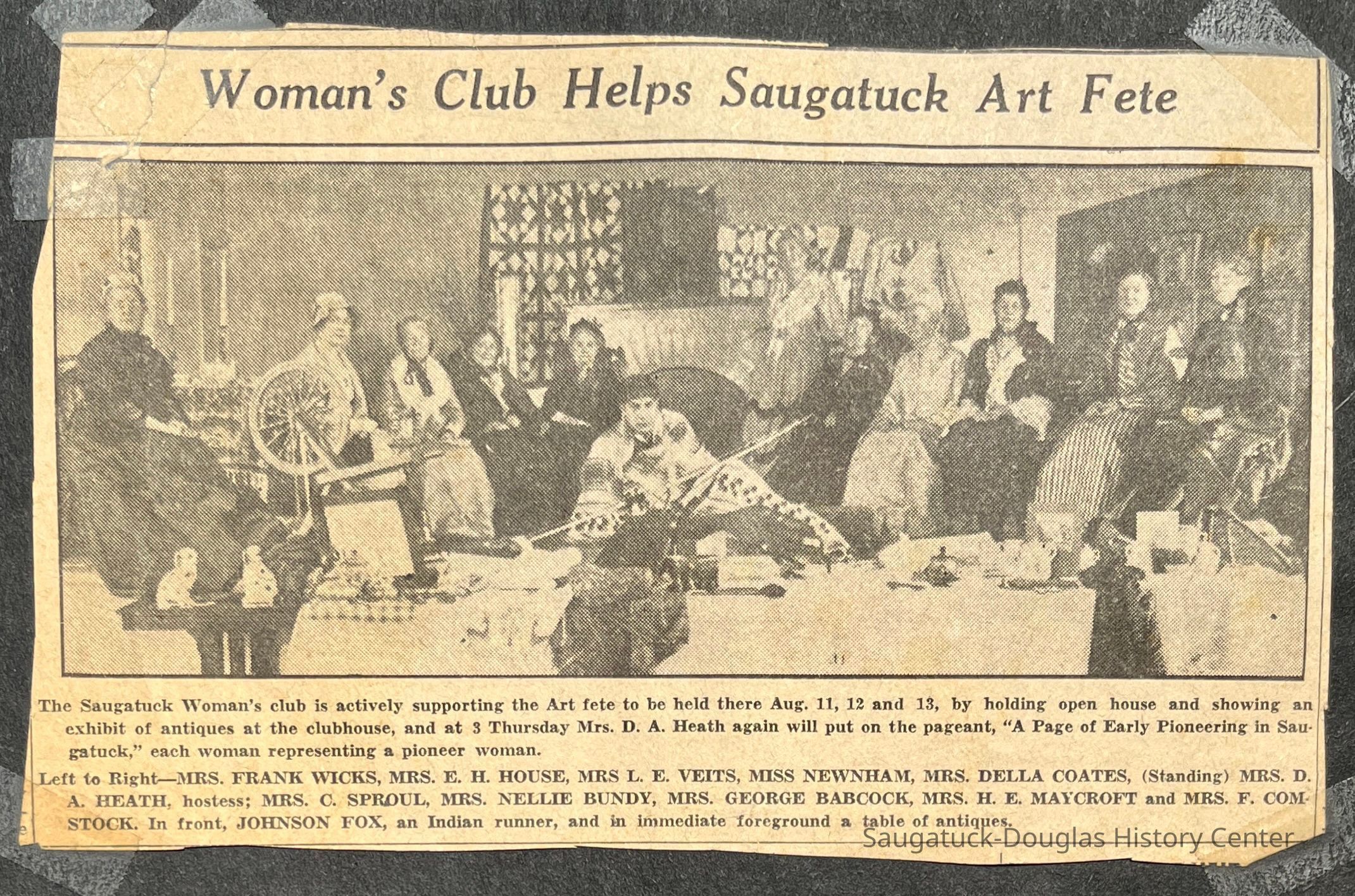 Woman's Club Helps Saugatuck Art Fete

The Saugatuck Woman's club is actively supporting the Art fete to be held there Aug. 11, 12 and 13, by holding open house and showing an exhibit of antiques at the clubhouse, and at 3 Thursday Mrs. D. A. Heath again will put on the pageant, "A Page of Early Pioneering in Saugatuck," each woman representing a pioneer woman.

Left to Right—MRS. FRANK WICKS, MRS. E. H. HOUSE, MRS L. E. VEITS, MISS NEWNHAM, MRS. DELLA COATES, (Standing) MRS. D. A. HEATH, hostess; MRS. C. SPROUL, MRS. NELLIE BUNDY, MRS. GEORGE BABCOCK, MRS. H. E. MAYCROFT and MRS. F. COMSTOCK. In front, JOHNSON FOX, an Indian runner, and in immediate foreground a table of antiques.

Saugatuck-Douglas History Center